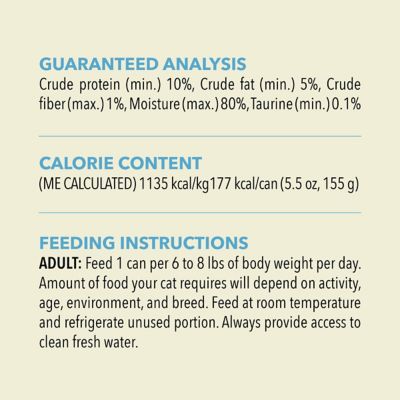 GUARANTEED ANALYSIS
Crude protein (min.) 10%, Crude fat (min.) 5%, Crude fiber (max.) 1%, Moisture (max.) 80%, Taurine (min.) 0.1%

CALORIE CONTENT
(ME CALCULATED) 1135 kcal/kg177 kcal/can (5.5 oz, 155 g)

FEEDING INSTRUCTIONS
ADULT: Feed 1 can per 6 to 8 lbs of body weight per day. Amount of food your cat requires will depend on activity, age, environment, and breed. Feed at room temperature and refrigerate unused portion. Always provide access to clean fresh water.